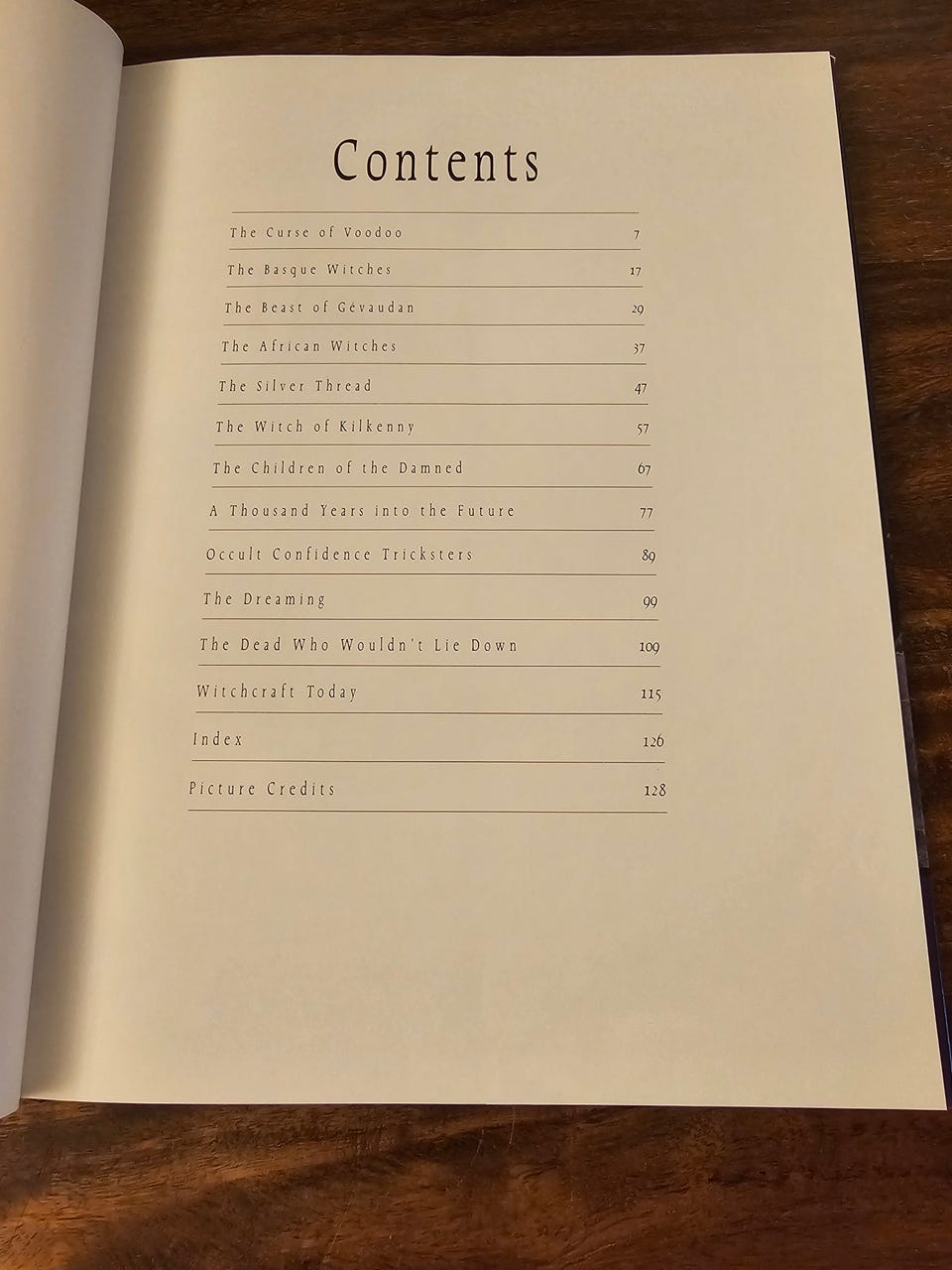 Contents

The Curse of Voodoo 7

The Basque Witches 17

The Beast of Gévaudan 29

The African Witches 37

The Silver Thread 47

The Witch of Kilkenny 57

The Children of the Damned 67

A Thousand Years into the Future 77

Occult Confidence Tricksters 89

The Dreaming 99

The Dead Who Wouldn't Lie Down 109

Witchcraft Today 115

Index 126

Picture Credits 128